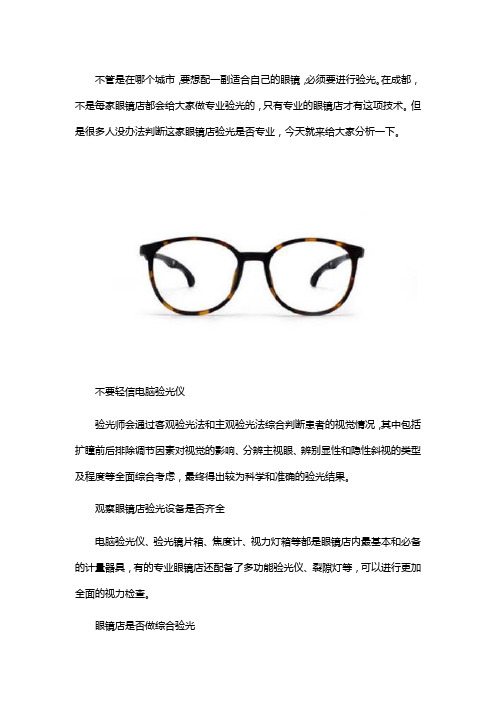 不管是在哪个城市，要想配一副适合自己的眼镜，必须要进行验光。在成都，不是每家眼镜店都会给大家做专业验光的，只有专业的眼镜店才有这项技术。但是很多人没办法判断这家眼镜店验光是否专业，今天就来给大家分析一下。

不要轻信电脑验光仪

验光师会通过客观验光法和主观验光法综合判断患者的视觉情况，其中包括扩瞳前后排除调节因素对视觉的影响、分辨主视眼、辨别显性和隐性斜视的类型及程度等全面综合考虑，最终得出较为科学和准确的验光结果。

观察眼镜店验光设备是否齐全

电脑验光仪、验光镜片箱、焦度计、视力灯箱等都是眼镜店内最基本和必备的计量器具，有的专业眼镜店还配备了多功能验光仪、裂隙灯等，可以进行更加全面的视力检查。

眼镜店是否做综合验光